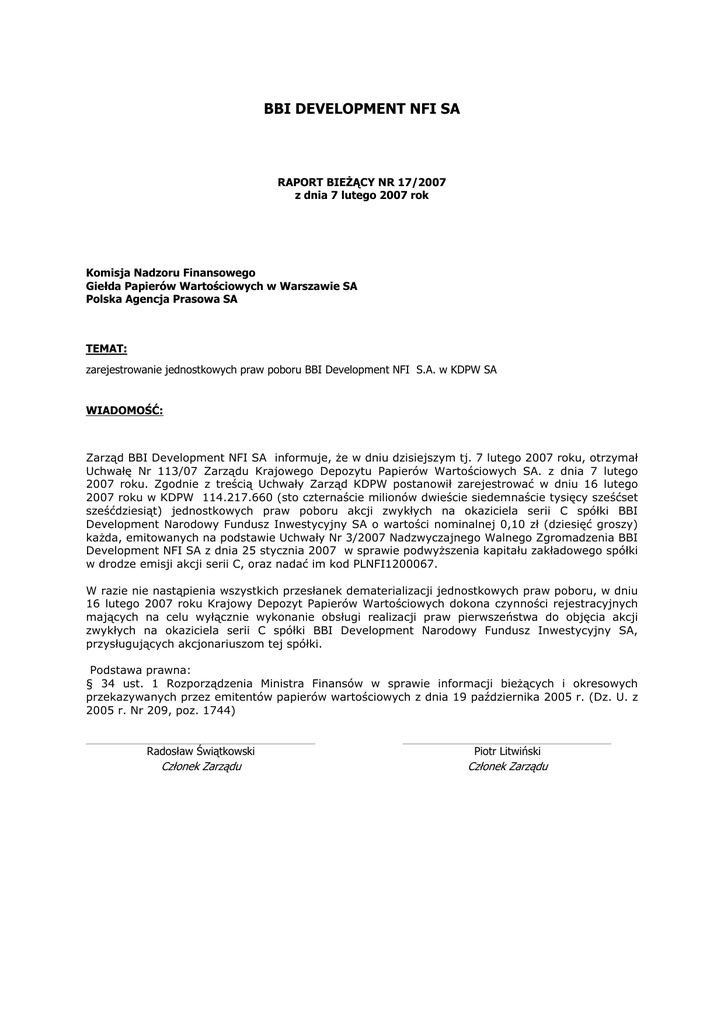 BBI DEVELOPMENT NFI SA

RAPORT BIEŻĄCY NR 17/2007
z dnia 7 lutego 2007 rok

Komisja Nadzoru Finansowego
Giełda Papierów Wartościowych w Warszawie SA
Polska Agencja Prasowa SA

TEMAT:

zarejestrowanie jednostkowych praw poboru BBI Development NFI S.A. w KDPW SA

WIADOMOŚĆ:

Zarząd BBI Development NFI SA informuje, że w dniu dzisiejszym tj. 7 lutego 2007 roku, otrzymał Uchwałę Nr 113/07 Zarządu Krajowego Depozytu Papierów Wartościowych SA. z dnia 7 lutego 2007 roku. Zgodnie z treścią Uchwały Zarząd KDPW postanowił zarejestrować w dniu 16 lutego 2007 roku w KDPW 114.217.660 (sto czternaście milionów dwieście siedemnaście tysięcy sześćset sześćdziesiąt) jednostkowych praw poboru akcji zwykłych na okaziciela serii C spółki BBI Development Narodowy Fundusz Inwestycyjny SA o wartości nominalnej 0,10 zł (dziesięć groszy) każda, emitowanych na podstawie Uchwały Nr 3/2007 Nadzwyczajnego Walnego Zgromadzenia BBI Development NFI SA z dnia 25 stycznia 2007 w sprawie podwyższenia kapitału zakładowego spółki w drodze emisji akcji serii C, oraz nadać im kod PLNFI1200067.

W razie nie nastąpienia wszystkich przesłanek dematerializacji jednostkowych praw poboru, w dniu 16 lutego 2007 roku Krajowy Depozyt Papierów Wartościowych dokona czynności rejestracyjnych mających na celu wyłącznie wykonanie obsługi realizacji praw pierwszeństwa do objęcia akcji zwykłych na okaziciela serii C spółki BBI Development Narodowy Fundusz Inwestycyjny SA, przysługujących akcjonariuszom tej spółki.

Podstawa prawna:
§ 34 ust. 1 Rozporządzenia Ministra Finansów w sprawie informacji bieżących i okresowych przekazywanych przez emitentów papierów wartościowych z dnia 19 października 2005 r. (Dz. U. z 2005 r. Nr 209, poz. 1744)

Radosław Świątkowski
Członek Zarządu

Piotr Litwiński
Członek Zarządu